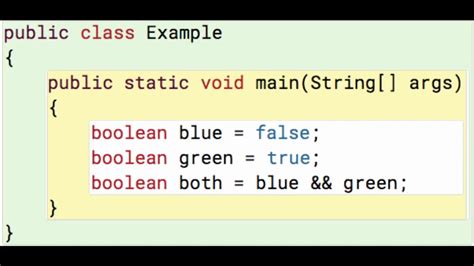 public class Example
{
    public static void main(String[] args)
    {
        boolean blue = false;
        boolean green = true;
        boolean both = blue && green;
    }
}